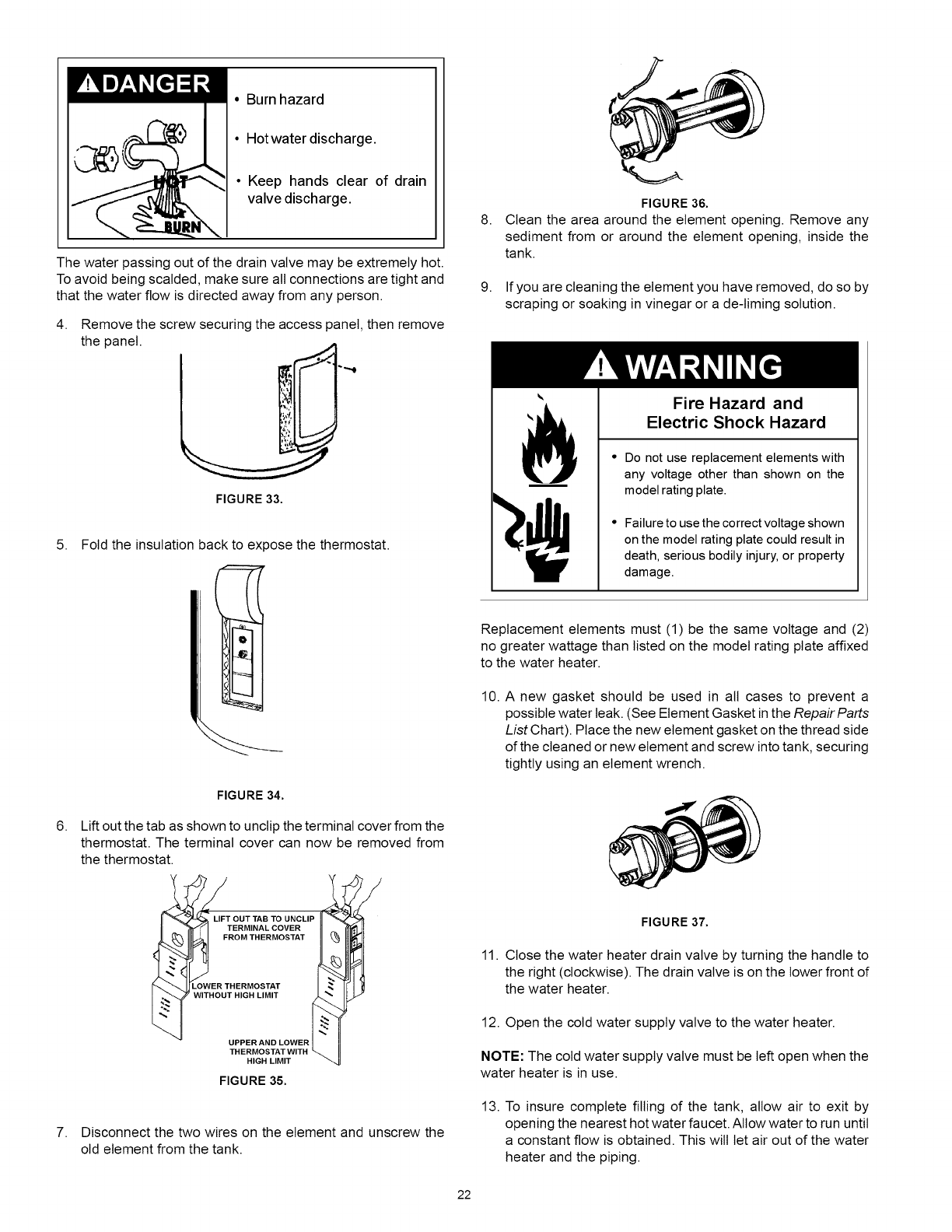 DANGER

HOT

BURN

• Burn hazard

• Hot water discharge.

• Keep hands clear of drain valve discharge.

The water passing out of the drain valve may be extremely hot. To avoid being scalded, make sure all connections are tight and that the water flow is directed away from any person.

4. Remove the screw securing the access panel, then remove the panel.

FIGURE 33.

5. Fold the insulation back to expose the thermostat.

FIGURE 34.

6. Lift out the tab as shown to unclip the terminal cover from the thermostat. The terminal cover can now be removed from the thermostat.

LIFT OUT TAB TO UNCLIP TERMINAL COVER FROM THERMOSTAT

LOWER THERMOSTAT WITHOUT HIGH LIMIT

UPPER AND LOWER THERMOSTAT WITH HIGH LIMIT

FIGURE 35.

7. Disconnect the two wires on the element and unscrew the old element from the tank.

FIGURE 36.

8. Clean the area around the element opening. Remove any sediment from or around the element opening, inside the tank.

9. If you are cleaning the element you have removed, do so by scraping or soaking in vinegar or a de-liming solution.

WARNING

Fire Hazard and Electric Shock Hazard

• Do not use replacement elements with any voltage other than shown on the model rating plate.

• Failure to use the correct voltage shown on the model rating plate could result in death, serious bodily injury, or property damage.

Replacement elements must (1) be the same voltage and (2) no greater wattage than listed on the model rating plate affixed to the water heater.

10. A new gasket should be used in all cases to prevent a possible water leak. (See Element Gasket in the Repair Parts List Chart). Place the new element gasket on the thread side of the cleaned or new element and screw into tank, securing tightly using an element wrench.

FIGURE 37.

11. Close the water heater drain valve by turning the handle to the right (clockwise). The drain valve is on the lower front of the water heater.

12. Open the cold water supply valve to the water heater.

NOTE: The cold water supply valve must be left open when the water heater is in use.

13. To insure complete filling of the tank, allow air to exit by opening the nearest hot water faucet. Allow water to run until a constant flow is obtained. This will let air out of the water heater and the piping.

22